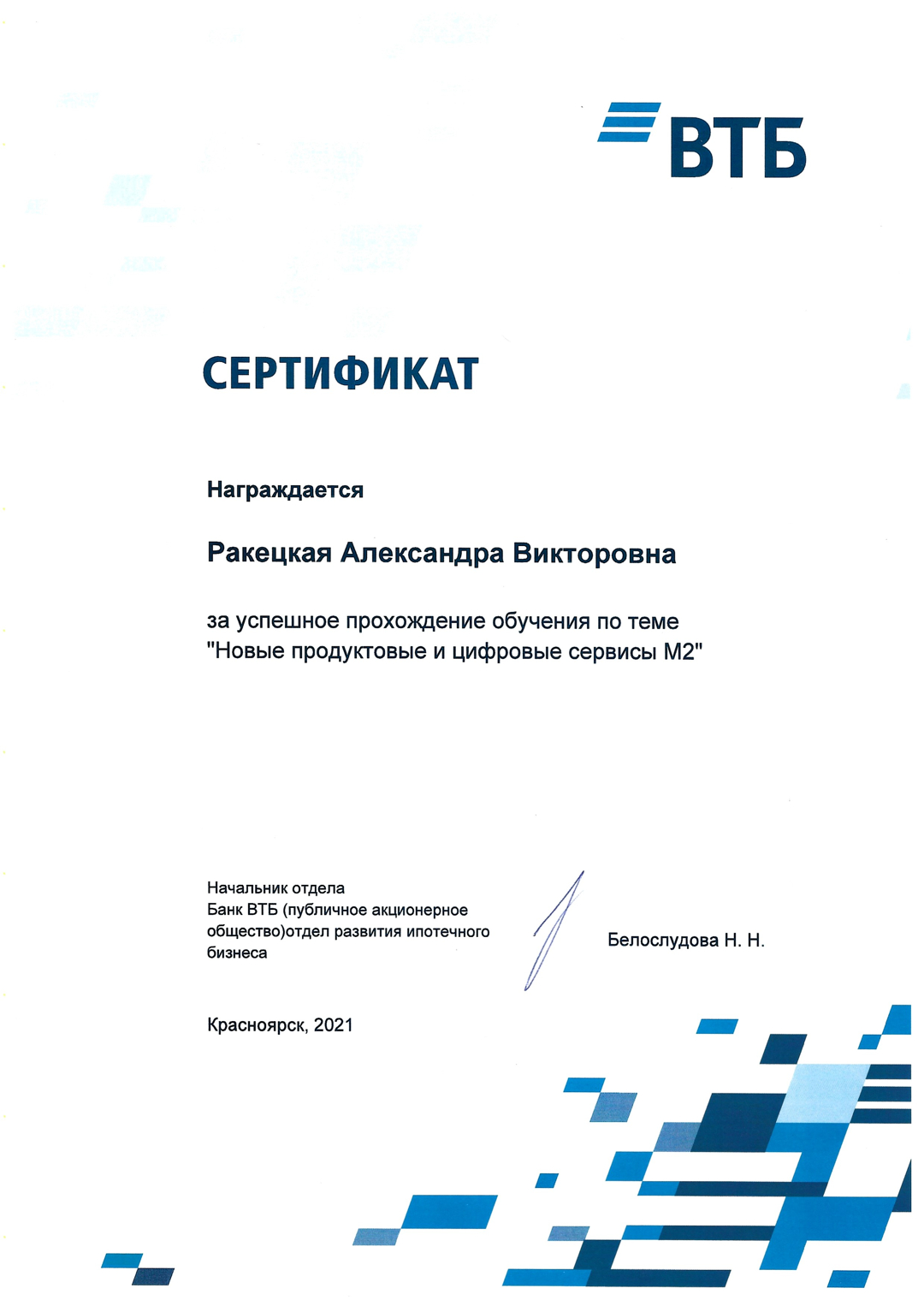 ВТБ

СЕРТИФИКАТ

Награждается

Ракецкая Александра Викторовна

за успешное прохождение обучения по теме "Новые продуктовые и цифровые сервисы М2"

Начальник отдела
Банк ВТБ (публичное акционерное общество)отдел развития ипотечного бизнеса

Белослудова Н. Н.

Красноярск, 2021